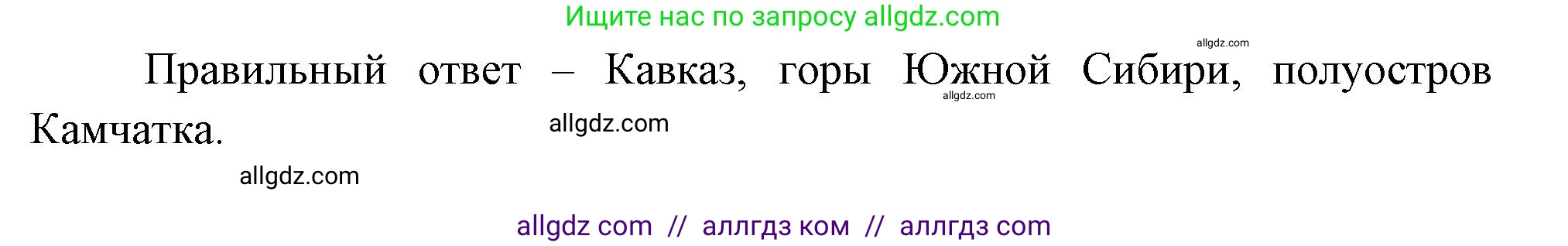 Ищите нас по запросу allgdz.com

allgdz.com

Правильный ответ – Кавказ, горы Южной Сибири, полуостров Камчатка.

allgdz.com

allgdz.com

allgdz.com

allgdz com // аллгдз ком // аллгдз com